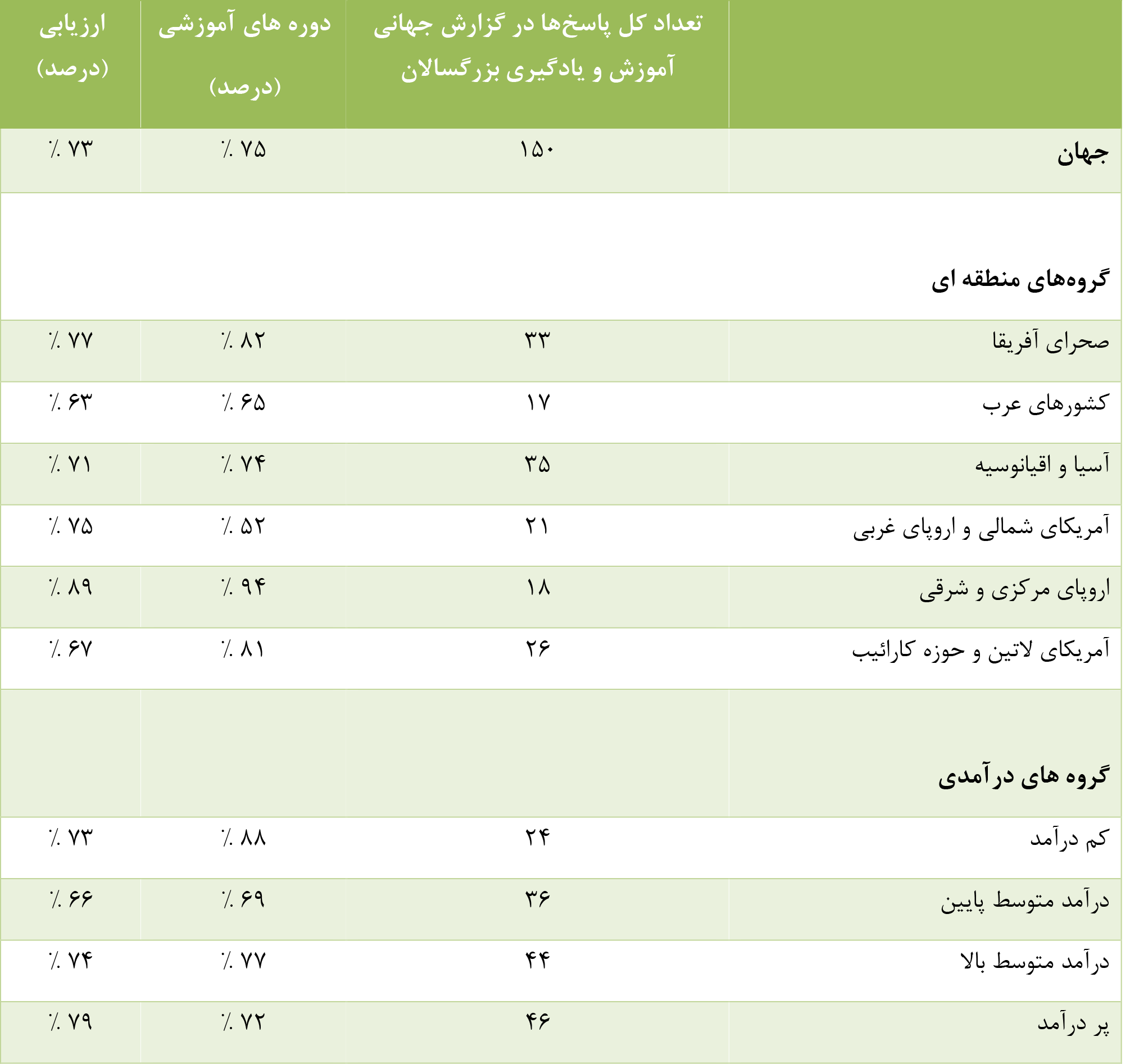 |  | تعداد کل پاسخ‌ها در گزارش جهانی آموزش و یادگیری بزرگسالان | دوره های آموزشی (درصد) | ارزیابی (درصد) |
|---|---|---|---|
| جهان | ۱۵۰ | ٪ ۷۵ | ٪ ۷۳ |
| گروه‌های منطقه ای | | | |
| صحرای آفریقا | ۳۳ | ٪ ۸۲ | ٪ ۷۷ |
| کشورهای عرب | ۱۷ | ٪ ۶۵ | ٪ ۶۳ |
| آسیا و اقیانوسیه | ۳۵ | ٪ ۷۴ | ٪ ۷۱ |
| آمریکای شمالی و اروپای غربی | ۲۱ | ٪ ۵۲ | ٪ ۷۵ |
| اروپای مرکزی و شرقی | ۱۸ | ٪ ۹۴ | ٪ ۸۹ |
| آمریکای لاتین و حوزه کارائیب | ۲۶ | ٪ ۸۱ | ٪ ۶۷ |
| گروه های درآمدی | | | |
| کم درآمد | ۲۴ | ٪ ۸۸ | ٪ ۷۳ |
| درآمد متوسط پایین | ۳۶ | ٪ ۶۹ | ٪ ۶۶ |
| درآمد متوسط بالا | ۴۴ | ٪ ۷۷ | ٪ ۷۴ |
| پر درآمد | ۴۶ | ٪ ۷۲ | ٪ ۷۹ |